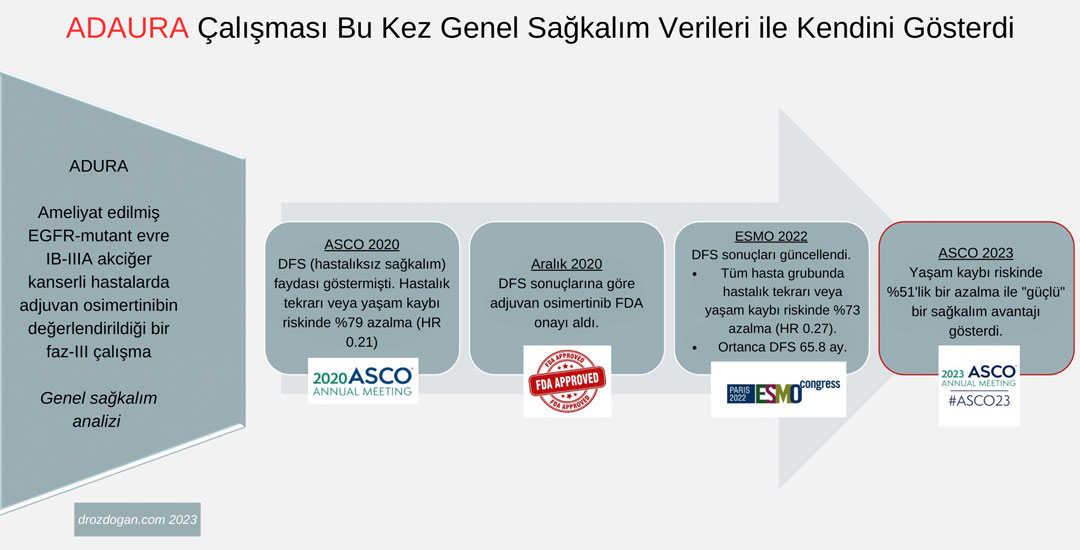 ADAURA Çalışması Bu Kez Genel Sağkalım Verileri ile Kendini Gösterdi

ADURA

Ameliyat edilmiş EGFR-mutant evre IB-IIIA akciğer kanserli hastalarda adjuvan osimertinibin değerlendirildiği bir faz-III çalışma

Genel sağkalım analizi

ASCO 2020
DFS (hastalıksız sağkalım) faydası göstermişti. Hastalık tekrarı veya yaşam kaybı riskinde %79 azalma (HR 0.21)

2020 ASCO ANNUAL MEETING

Aralık 2020
DFS sonuçlarına göre adjuvan osimertinib FDA onayı aldı.

FDA APPROVED FDA APPROVED FDA APPROVED

ESMO 2022
DFS sonuçları güncellendi.
• Tüm hasta grubunda hastalık tekrarı veya yaşam kaybı riskinde %73 azalma (HR 0.27).
• Ortanca DFS 65.8 ay.

PARIS 2022 ESMO congress

ASCO 2023
Yaşam kaybı riskinde %51'lik bir azalma ile "güçlü" bir sağkalım avantajı gösterdi.

2023 ASCO ANNUAL MEETING #ASCO23

drozdogan.com 2023